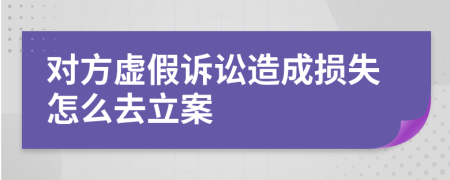 对方虚假诉讼造成损失怎么去立案